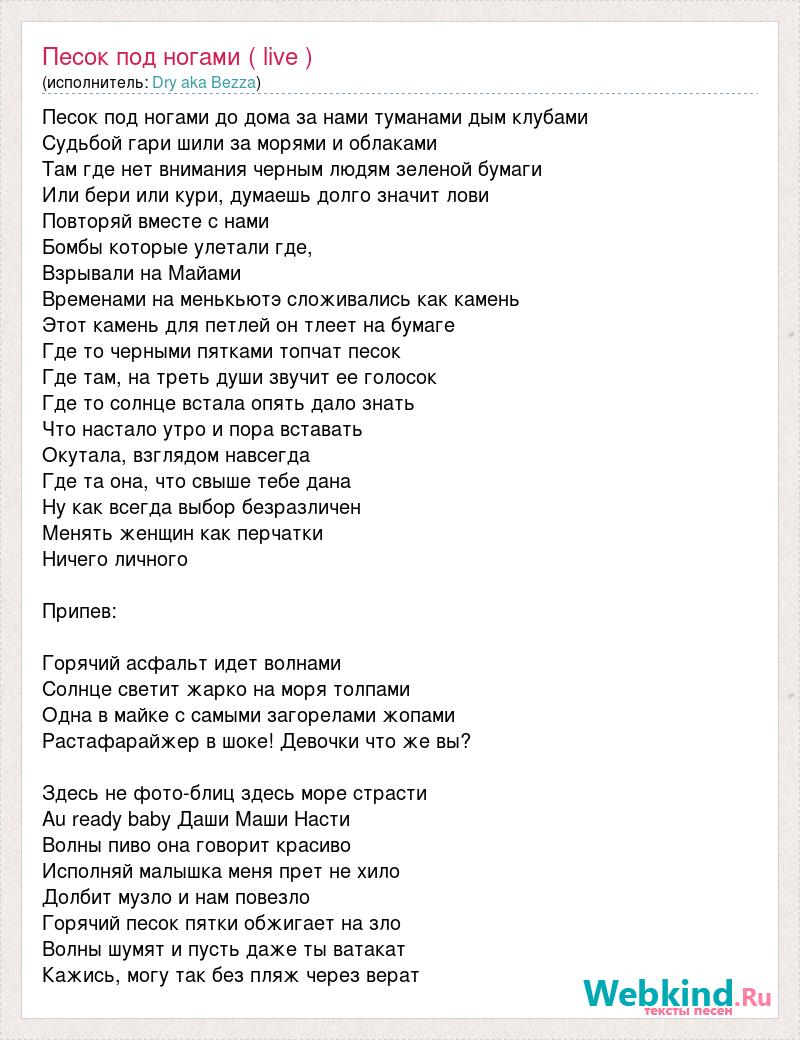 Песок под ногами ( live )
(исполнитель: Dry aka Bezza)

Песок под ногами до дома за нами туманами дым клубами
Судьбой гари шили за морями и облаками
Там где нет внимания черным людям зеленой бумаги
Или бери или кури, думаешь долго значит лови
Повторяй вместе с нами
Бомбы которые улетали где,
Взрывали на Майами
Временами на менькьютэ сложивались как камень
Этот камень для петлей он тлеет на бумаге
Где то черными пятками топчат песок
Где там, на треть души звучит ее голосок
Где то солнце встала опять дало знать
Что настало утро и пора вставать
Окутала, взглядом навсегда
Где та она, что свыше тебе дана
Ну как всегда выбор безразличен
Менять женщин как перчатки
Ничего личного

Припев:

Горячий асфальт идет волнами
Солнце светит жарко на моря толпами
Одна в майке с самыми загорелами жопами
Растафарайжер в шоке! Девочки что же вы?

Здесь не фото-блиц здесь море страсти
Au ready baby Даши Маши Насти
Волны пиво она говорит красиво
Исполняй малышка меня прет не хило
Долбит музло и нам повезло
Горячий песок пятки обжигает на зло
Волны шумят и пусть даже ты ватакат
Кажись, могу так без пляж через верат

Webkind.Ru
тексты песен